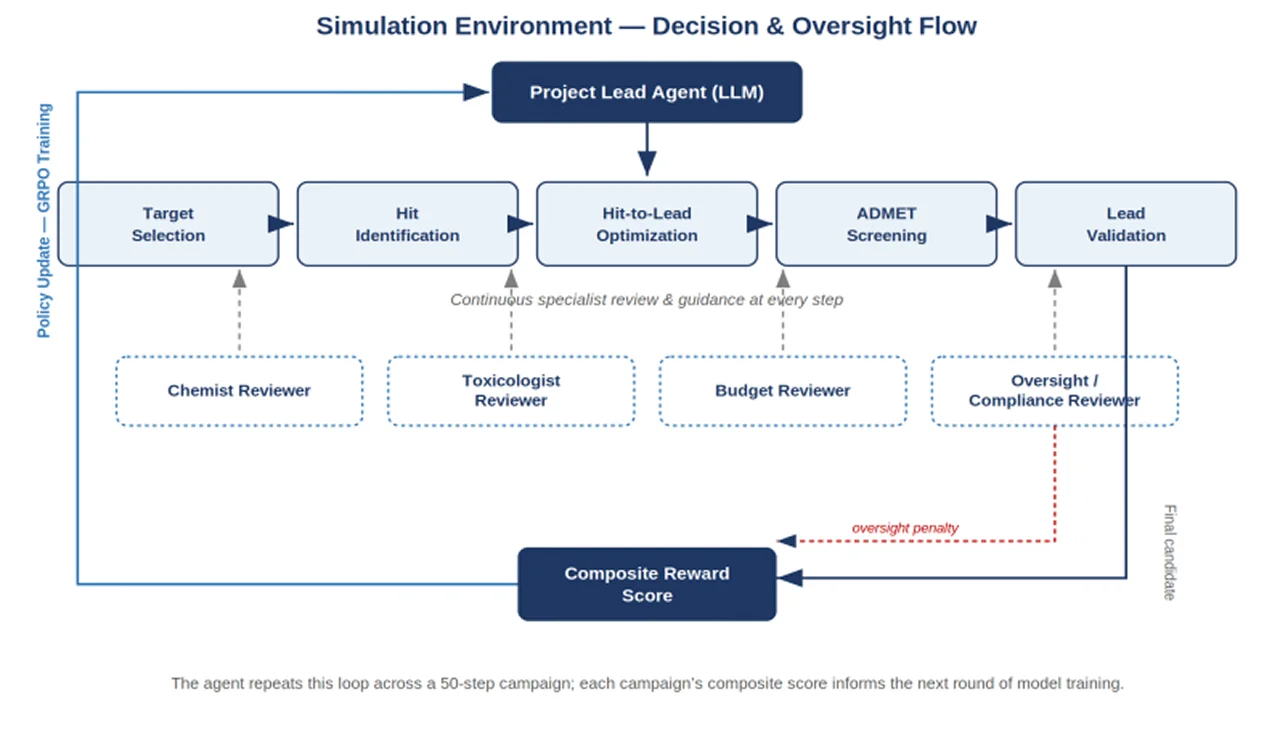 Simulation Environment — Decision & Oversight Flow

Policy Update — GRPO Training

Project Lead Agent (LLM)

Target Selection

Hit Identification

Hit-to-Lead Optimization

ADMET Screening

Lead Validation

Continuous specialist review & guidance at every step

Chemist Reviewer

Toxicologist Reviewer

Budget Reviewer

Oversight / Compliance Reviewer

oversight penalty

Final candidate

Composite Reward Score

The agent repeats this loop across a 50-step campaign; each campaign's composite score informs the next round of model training.